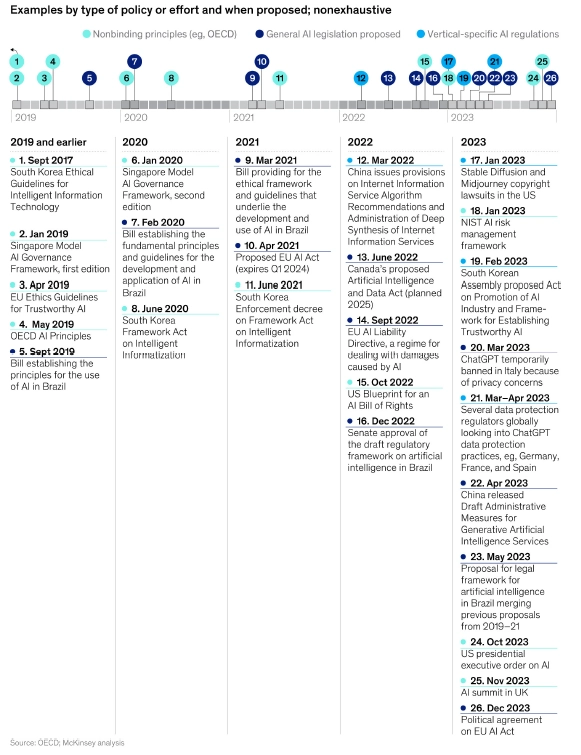 Examples by type of policy or effort and when proposed; nonexhaustive

Nonbinding principles (eg, OECD) General AI legislation proposed Vertical-specific AI regulations

1 2 3 4 5 6 7 8 9 10 11 12 13 14 15 16 17 18 19 20 21 22 23 24 25 26

2019 2020 2021 2022 2023

2019 and earlier

1. Sept 2017
South Korea Ethical Guidelines for Intelligent Information Technology

2. Jan 2019
Singapore Model AI Governance Framework, first edition

3. Apr 2019
EU Ethics Guidelines for Trustworthy AI

4. May 2019
OECD AI Principles

5. Sept 2019
Bill establishing the principles for the use of AI in Brazil

2020

6. Jan 2020
Singapore Model AI Governance Framework, second edition

7. Feb 2020
Bill establishing the fundamental principles and guidelines for the development and application of AI in Brazil

8. June 2020
South Korea Framework Act on Intelligent Informatization

2021

9. Mar 2021
Bill providing for the ethical framework and guidelines that underlie the development and use of AI in Brazil

10. Apr 2021
Proposed EU AI Act (expires Q1 2024)

11. June 2021
South Korea Enforcement decree on Framework Act on Intelligent Informatization

2022

12. Mar 2022
China issues provisions on Internet Information Service Algorithm Recommendations and Administration of Deep Synthesis of Internet Information Services

13. June 2022
Canada's proposed Artificial Intelligence and Data Act (planned 2025)

14. Sept 2022
EU AI Liability Directive, a regime for dealing with damages caused by AI

15. Oct 2022
US Blueprint for an AI Bill of Rights

16. Dec 2022
Senate approval of the draft regulatory framework on artificial intelligence in Brazil

2023

17. Jan 2023
Stable Diffusion and Midjourney copyright lawsuits in the US

18. Jan 2023
NIST AI risk management framework

19. Feb 2023
South Korean Assembly proposed Act on Promotion of AI Industry and Framework for Establishing Trustworthy AI

20. Mar 2023
ChatGPT temporarily banned in Italy because of privacy concerns

21. Mar–Apr 2023
Several data protection regulators globally looking into ChatGPT data protection practices, eg, Germany, France, and Spain

22. Apr 2023
China released Draft Administrative Measures for Generative Artificial Intelligence Services

23. May 2023
Proposal for legal framework for artificial intelligence in Brazil merging previous proposals from 2019–21

24. Oct 2023
US presidential executive order on AI

25. Nov 2023
AI summit in UK

26. Dec 2023
Political agreement on EU AI Act

Source: OECD; McKinsey analysis